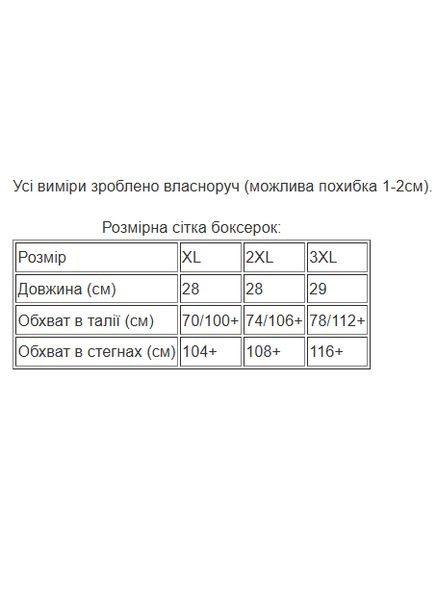 Усі виміри зроблено власноруч (можлива похибка 1-2см).

Розмірна сітка боксерок:

| Розмір | XL | 2XL | 3XL |
|---|---|---|---|
| Довжина (см) | 28 | 28 | 29 |
| Обхват в талії (см) | 70/100+ | 74/106+ | 78/112+ |
| Обхват в стегнах (см) | 104+ | 108+ | 116+ |